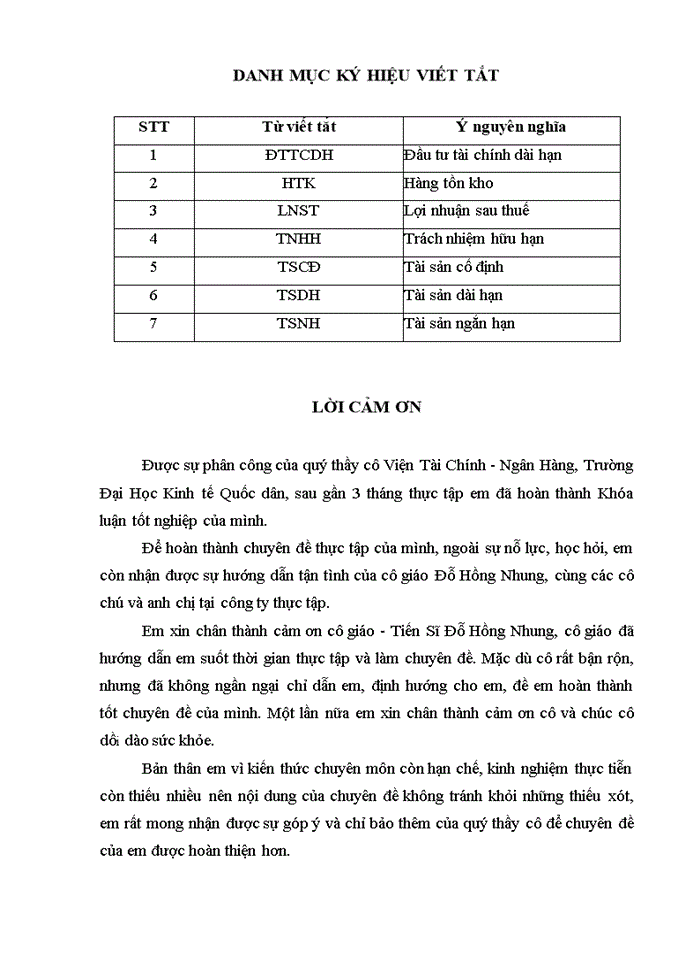 DANH MỤC KÝ HIỆU VIẾT TẮT

| STT | Từ viết tắt | Ý nguyên nghĩa |
|---|---|---|
| 1 | ĐTTCDH | Đầu tư tài chính dài hạn |
| 2 | HTK | Hàng tồn kho |
| 3 | LNST | Lợi nhuận sau thuế |
| 4 | TNHH | Trách nhiệm hữu hạn |
| 5 | TSCĐ | Tài sản cố định |
| 6 | TSDH | Tài sản dài hạn |
| 7 | TSNH | Tài sản ngắn hạn |

LỜI CẢM ƠN

Được sự phân công của quý thầy cô Viện Tài Chính - Ngân Hàng, Trường Đại Học Kinh tế Quốc dân, sau gần 3 tháng thực tập em đã hoàn thành Khóa luận tốt nghiệp của mình.

Để hoàn thành chuyên đề thực tập của mình, ngoài sự nỗ lực, học hỏi, em còn nhận được sự hướng dẫn tận tình của cô giáo Đỗ Hồng Nhung, cùng các cô chú và anh chị tại công ty thực tập.

Em xin chân thành cảm ơn cô giáo - Tiến Sĩ Đỗ Hồng Nhung, cô giáo đã hướng dẫn em suốt thời gian thực tập và làm chuyên đề. Mặc dù cô rất bận rộn, nhưng đã không ngần ngại chỉ dẫn em, định hướng cho em, để em hoàn thành tốt chuyên đề của mình. Một lần nữa em xin chân thành cảm ơn cô và chúc cô dồi dào sức khỏe.

Bản thân em vì kiến thức chuyên môn còn hạn chế, kinh nghiệm thực tiễn còn thiếu nhiều nên nội dung của chuyên đề không tránh khỏi những thiếu xót, em rất mong nhận được sự góp ý và chỉ bảo thêm của quý thầy cô để chuyên đề của em được hoàn thiện hơn.